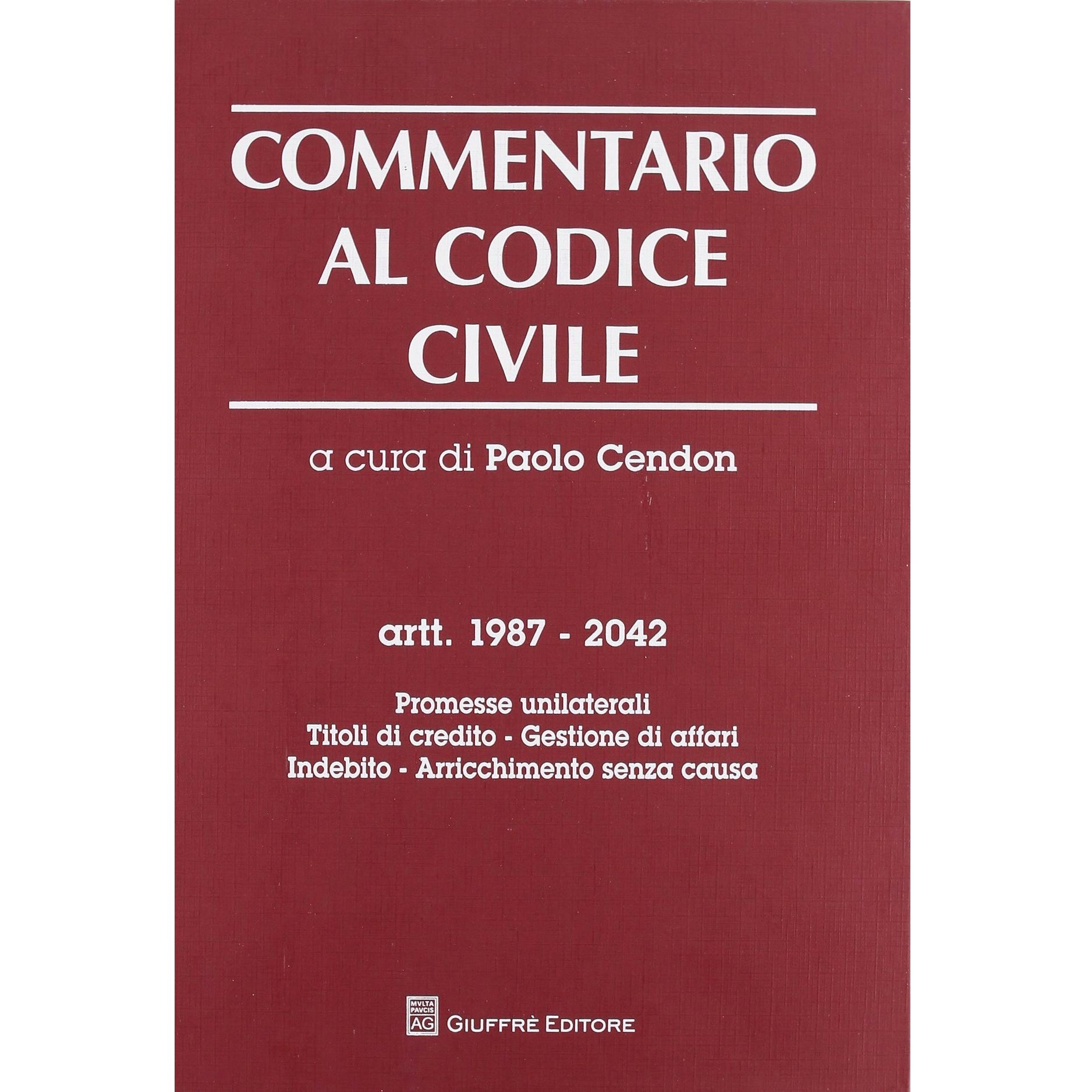 COMMENTARIO
AL CODICE
CIVILE

a cura di Paolo Cendon

artt. 1987 - 2042

Promesse unilaterali
Titoli di credito - Gestione di affari
Indebito - Arricchimento senza causa

MVLTA PAVCIS AG
GIUFFRÈ EDITORE